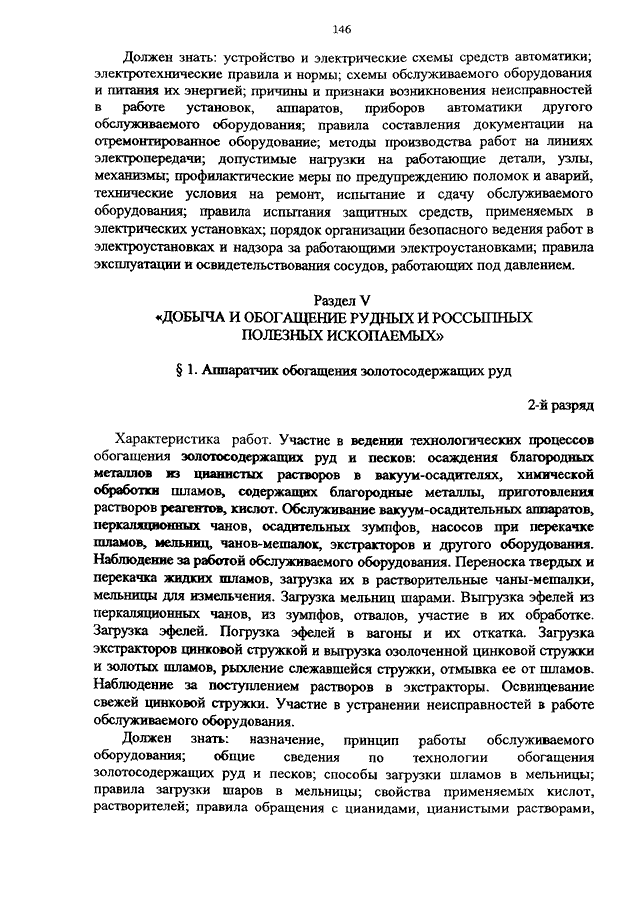 146

Должен знать: устройство и электрические схемы средств автоматики; электротехнические правила и нормы; схемы обслуживаемого оборудования и питания их энергией; причины и признаки возникновения неисправностей в работе установок, аппаратов, приборов автоматики другого обслуживаемого оборудования; правила составления документации на отремонтированное оборудование; методы производства работ на линиях электропередачи; допустимые нагрузки на работающие детали, узлы, механизмы; профилактические меры по предупреждению поломок и аварий, технические условия на ремонт, испытание и сдачу обслуживаемого оборудования; правила испытания защитных средств, применяемых в электрических установках; порядок организации безопасного ведения работ в электроустановках и надзора за работающими электроустановками; правила эксплуатации и освидетельствования сосудов, работающих под давлением.

Раздел V
«ДОБЫЧА И ОБОГАЩЕНИЕ РУДНЫХ И РОССЫПНЫХ ПОЛЕЗНЫХ ИСКОПАЕМЫХ»

§ 1. Аппаратчик обогащения золотосодержащих руд

2-й разряд

Характеристика работ. Участие в ведении технологических процессов обогащения золотосодержащих руд и песков: осаждения благородных металлов из цианистых растворов в вакуум-осадителях, химической обработки шламов, содержащих благородные металлы, приготовления растворов реагентов, кислот. Обслуживание вакуум-осадительных аппаратов, перкаляционных чанов, осадительных зумпфов, насосов при перекачке шламов, мельниц, чанов-мешалок, экстракторов и другого оборудования. Наблюдение за работой обслуживаемого оборудования. Переноска твердых и перекачка жидких шламов, загрузка их в растворительные чаны-мешалки, мельницы для измельчения. Загрузка мельниц шарами. Выгрузка эфелей из перкаляционных чанов, из зумпфов, отвалов, участие в их обработке. Загрузка эфелей. Погрузка эфелей в вагоны и их откатка. Загрузка экстракторов цинковой стружкой и выгрузка озолоченной цинковой стружки и золотых шламов, рыхление слежавшейся стружки, отмывка ее от шламов. Наблюдение за поступлением растворов в экстракторы. Освинцевание свежей цинковой стружки. Участие в устранении неисправностей в работе обслуживаемого оборудования.

Должен знать: назначение, принцип работы обслуживаемого оборудования; общие сведения по технологии обогащения золотосодержащих руд и песков; способы загрузки шламов в мельницы; правила загрузки шаров в мельницы; свойства применяемых кислот, растворителей; правила обращения с цианидами, цианистыми растворами,